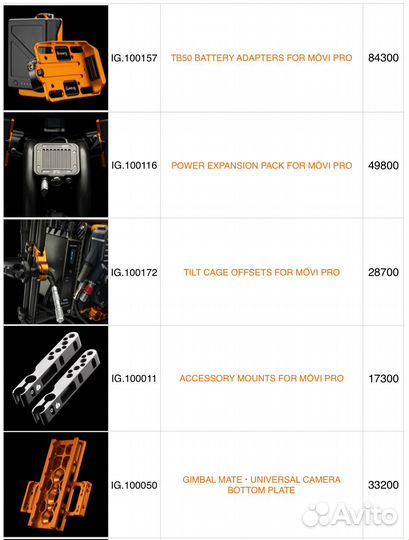 |  | IG.100157 | TB50 BATTERY ADAPTERS FOR MŌVI PRO | 84300 |
|---|---|---|---|
|  | IG.100116 | POWER EXPANSION PACK FOR MŌVI PRO | 49800 |
|  | IG.100172 | TILT CAGE OFFSETS FOR MŌVI PRO | 28700 |
|  | IG.100011 | ACCESSORY MOUNTS FOR MŌVI PRO | 17300 |
|  | IG.100050 | GIMBAL MATE - UNIVERSAL CAMERA BOTTOM PLATE | 33200 |

Avito